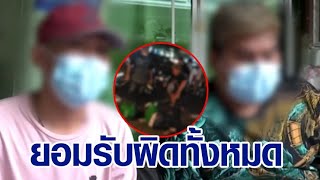 ยอมรับผิดทั้งหมด